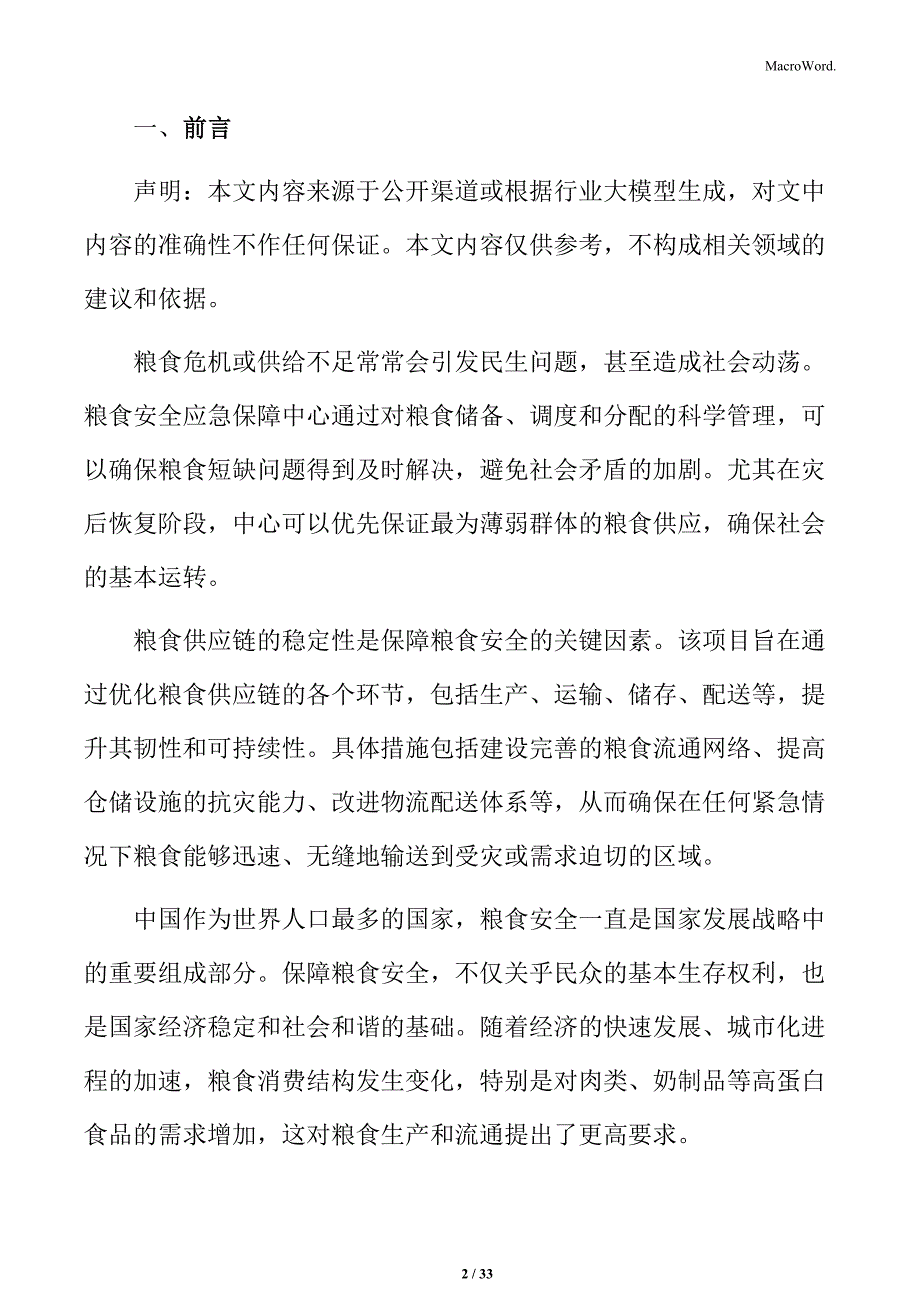 MacroWord.

一、前言

声明：本文内容来源于公开渠道或根据行业大模型生成，对文中内容的准确性不作任何保证。本文内容仅供参考，不构成相关领域的建议和依据。

粮食危机或供给不足常常会引发民生问题，甚至造成社会动荡。粮食安全应急保障中心通过对粮食储备、调度和分配的科学管理，可以确保粮食短缺问题得到及时解决，避免社会矛盾的加剧。尤其在灾后恢复阶段，中心可以优先保证最为薄弱群体的粮食供应，确保社会的基本运转。

粮食供应链的稳定性是保障粮食安全的关键因素。该项目旨在通过优化粮食供应链的各个环节，包括生产、运输、储存、配送等，提升其韧性和可持续性。具体措施包括建设完善的粮食流通网络、提高仓储设施的抗灾能力、改进物流配送体系等，从而确保在任何紧急情况下粮食能够迅速、无缝地输送到受灾或需求迫切的区域。

中国作为世界人口最多的国家，粮食安全一直是国家发展战略中的重要组成部分。保障粮食安全，不仅关乎民众的基本生存权利，也是国家经济稳定和社会和谐的基础。随着经济的快速发展、城市化进程的加速，粮食消费结构发生变化，特别是对肉类、奶制品等高蛋白食品的需求增加，这对粮食生产和流通提出了更高要求。

2 / 33